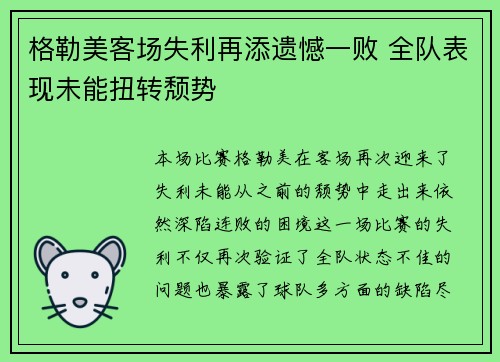 格勒美客场失利再添遗憾一败 全队表现未能扭转颓势

本场比赛格勒美在客场再次迎来了失利未能从之前的颓势中走出来依然深陷连败的困境这一场比赛的失利不仅再次验证了全队状态不佳的问题也暴露了球队多方面的缺陷尽